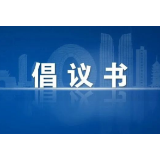 倡议书